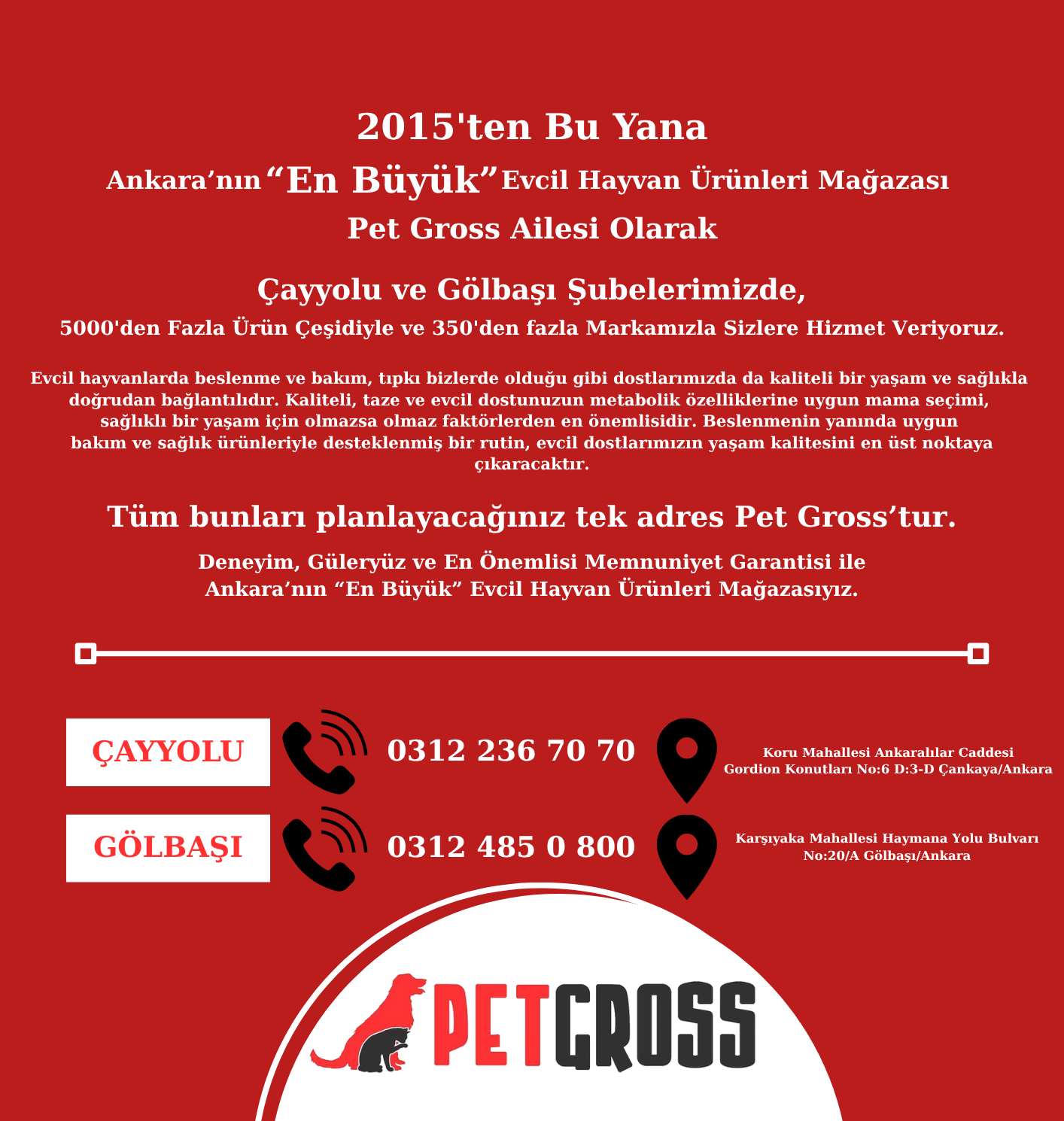 2015'ten Bu Yana

Ankara’nın “En Büyük” Evcil Hayvan Ürünleri Mağazası

Pet Gross Ailesi Olarak

Çayyolu ve Gölbaşı Şubelerimizde,

5000'den Fazla Ürün Çeşidiyle ve 350'den fazla Markamızla Sizlere Hizmet Veriyoruz.

Evcil hayvanlarda beslenme ve bakım, tıpkı bizlerde olduğu gibi dostlarımızda da kaliteli bir yaşam ve sağlıkla doğrudan bağlantılıdır. Kaliteli, taze ve evcil dostunuzun metabolik özelliklerine uygun mama seçimi, sağlıklı bir yaşam için olmazsa olmaz faktörlerden en önemlisidir. Beslenmenin yanında uygun bakım ve sağlık ürünleriyle desteklenmiş bir rutin, evcil dostlarımızın yaşam kalitesini en üst noktaya çıkaracaktır.

Tüm bunları planlayacağınız tek adres Pet Gross’tur.

Deneyim, Güleryüz ve En Önemlisi Memnuniyet Garantisi ile
Ankara’nın “En Büyük” Evcil Hayvan Ürünleri Mağazasıyız.

ÇAYYOLU

0312 236 70 70

Koru Mahallesi Ankaralılar Caddesi
Gordion Konutları No:6 D:3-D Çankaya/Ankara

GÖLBAŞI

0312 485 0 800

Karşıyaka Mahallesi Haymana Yolu Bulvarı
No:20/A Gölbaşı/Ankara

PETGROSS